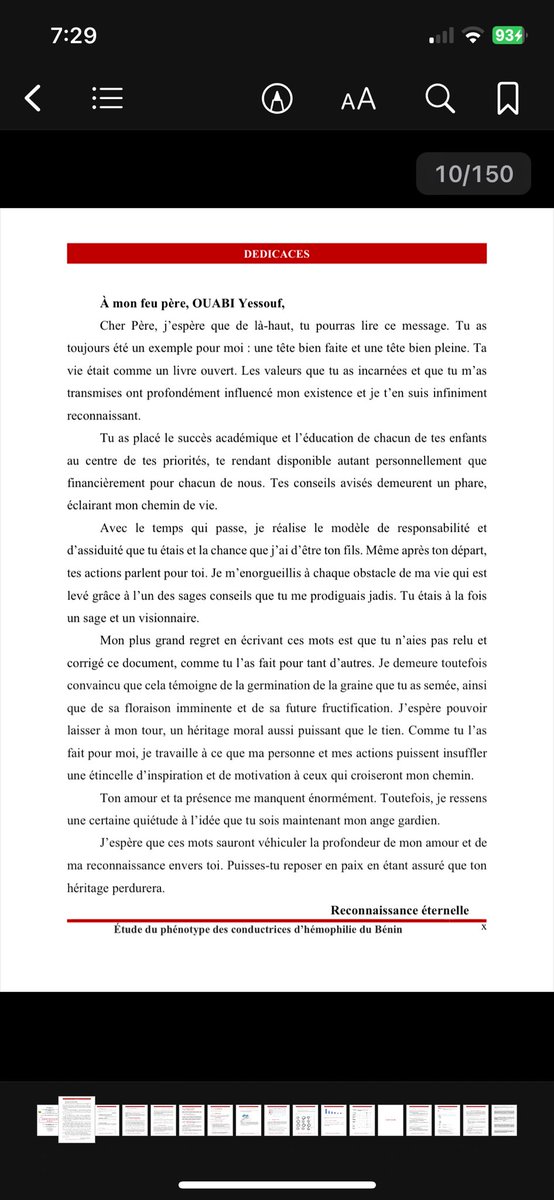 7:29

93

AA

10/150

DEDICACES

À mon feu père, OUABI Yessouf,

Cher Père, j'espère que de là-haut, tu pourras lire ce message. Tu as toujours été un exemple pour moi : une tête bien faite et une tête bien pleine. Ta vie était comme un livre ouvert. Les valeurs que tu as incarnées et que tu m'as transmises ont profondément influencé mon existence et je t'en suis infiniment reconnaissant.

Tu as placé le succès académique et l'éducation de chacun de tes enfants au centre de tes priorités, te rendant disponible autant personnellement que financièrement pour chacun de nous. Tes conseils avisés demeurent un phare, éclairant mon chemin de vie.

Avec le temps qui passe, je réalise le modèle de responsabilité et d'assiduité que tu étais et la chance que j'ai d'être ton fils. Même après ton départ, tes actions parlent pour toi. Je m'enorgueillis à chaque obstacle de ma vie qui est levé grâce à l'un des sages conseils que tu me prodiguais jadis. Tu étais à la fois un sage et un visionnaire.

Mon plus grand regret en écrivant ces mots est que tu n'aies pas relu et corrigé ce document, comme tu l'as fait pour tant d'autres. Je demeure toutefois convaincu que cela témoigne de la germination de la graine que tu as semée, ainsi que de sa floraison imminente et de sa future fructification. J'espère pouvoir laisser à mon tour, un héritage moral aussi puissant que le tien. Comme tu l'as fait pour moi, je travaille à ce que ma personne et mes actions puissent insuffler une étincelle d'inspiration et de motivation à ceux qui croiseront mon chemin.

Ton amour et ta présence me manquent énormément. Toutefois, je ressens une certaine quiétude à l'idée que tu sois maintenant mon ange gardien.

J'espère que ces mots sauront véhiculer la profondeur de mon amour et de ma reconnaissance envers toi. Puisses-tu reposer en paix en étant assuré que ton héritage perdurera.

Reconnaissance éternelle

Étude du phénotype des conductrices d'hémophilie du Bénin

X